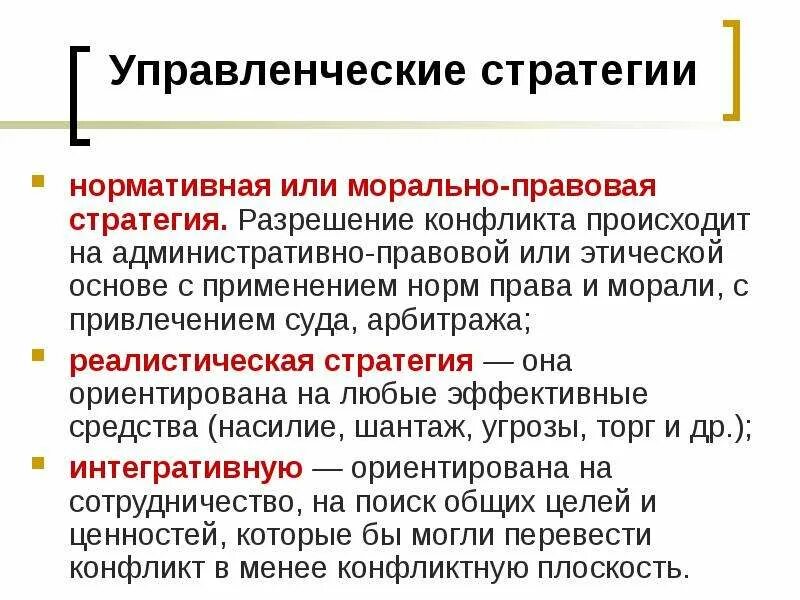 Управленческие стратегии

нормативная или морально-правовая стратегия. Разрешение конфликта происходит на административно-правовой или этической основе с применением норм права и морали, с привлечением суда, арбитража;

реалистическая стратегия — она ориентирована на любые эффективные средства (насилие, шантаж, угрозы, торг и др.);

интегративную — ориентирована на сотрудничество, на поиск общих целей и ценностей, которые бы могли перевести конфликт в менее конфликтную плоскость.